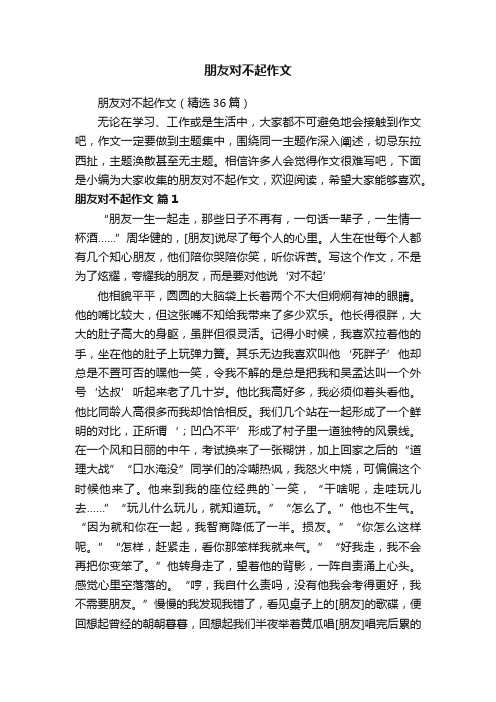 朋友对不起作文

朋友对不起作文（精选 36 篇）

无论在学习、工作或是生活中，大家都不可避免地会接触到作文吧，作文一定要做到主题集中，围绕同一主题作深入阐述，切忌东拉西扯，主题涣散甚至无主题。相信许多人会觉得作文很难写吧，下面是小编为大家收集的朋友对不起作文，欢迎阅读，希望大家能够喜欢。

朋友对不起作文 篇 1

“朋友一生一起走，那些日子不再有，一句话一辈子，一生情一杯酒……”周华健的，[朋友]说尽了每个人的心里。人生在世每个人都有几个知心朋友，他们陪你哭陪你笑，听你诉苦。写这个作文，不是为了炫耀，夸耀我的朋友，而是要对他说‘对不起’

他相貌平平，圆圆的大脑袋上长着两个不大但炯炯有神的眼睛。他的嘴比较大，但这张嘴不知给我带来了多少欢乐。他长得很胖，大大的肚子高大的身躯，虽胖但很灵活。记得小时候，我喜欢拉着他的手，坐在他的肚子上玩弹力簧。其乐无边我喜欢叫他‘死胖子’他却总是不置可否的嘿他一笑，令我不解的是总是把我和吴孟达叫一个外号‘达叔’听起来老了几十岁。他比我高好多，我必须仰着头看他。他比同龄人高很多而我却恰恰相反。我们几个站在一起形成了一个鲜明的对比，正所谓‘；凹凸不平’形成了村子里一道独特的风景线。在一个风和日丽的中午，考试换来了一张糊饼，加上回家之后的“道理大战”“口水淹没”同学们的冷嘲热讽，我怒火中烧，可偏偏这个时候他来了。他来到我的座位经典的`一笑，“干啥呢，走哇玩儿去……”“玩儿什么玩儿，就知道玩。”“怎么了。”他也不生气。“因为就和你在一起，我智商降低了一半。损友。”“你怎么这样呢。”“怎样，赶紧走，看你那笨样我就来气。”“好我走，我不会再把你变笨了。”他转身走了，望着他的背影，一阵自责涌上心头。感觉心里空落落的。“哼，我自什么责吗，没有他我会考得更好，我不需要朋友。”慢慢的我发现我错了，看见桌子上的[朋友]的歌碟，便回想起曾经的朝朝暮暮，回想起我们半夜举着黄瓜唱[朋友]唱完后累的